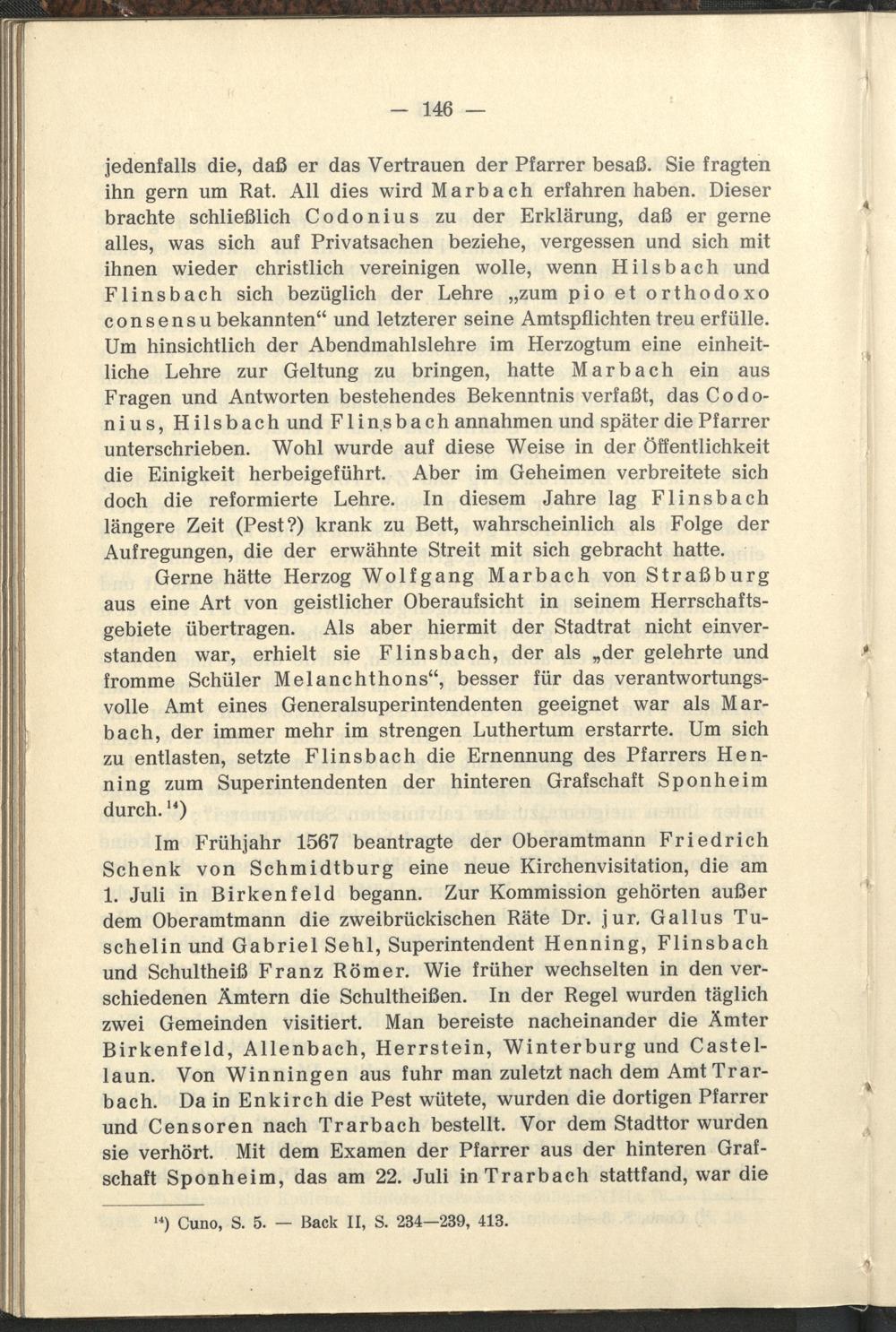 — 146 —

jedenfalls die, daß er das Vertrauen der Pfarrer besaß. Sie fragten ihn gern um Rat. All dies wird Marbach erfahren haben. Dieser brachte schließlich Codonius zu der Erklärung, daß er gerne alles, was sich auf Privatsachen beziehe, vergessen und sich mit ihnen wieder christlich vereinigen wolle, wenn Hilsbach und Flinsbach sich bezüglich der Lehre „zum pio et orthodoxo consensu bekannten“ und letzterer seine Amtspflichten treu erfülle. Um hinsichtlich der Abendmahlslehre im Herzogtum eine einheitliche Lehre zur Geltung zu bringen, hatte Marbach ein aus Fragen und Antworten bestehendes Bekenntnis verfaßt, das Codonius, Hilsbach und Flinsbach annahmen und später die Pfarrer unterschrieben. Wohl wurde auf diese Weise in der Öffentlichkeit die Einigkeit herbeigeführt. Aber im Geheimen verbreitete sich doch die reformierte Lehre. In diesem Jahre lag Flinsbach längere Zeit (Pest?) krank zu Bett, wahrscheinlich als Folge der Aufregungen, die der erwähnte Streit mit sich gebracht hatte.

Gerne hätte Herzog Wolfgang Marbach von Straßburg aus eine Art von geistlicher Oberaufsicht in seinem Herrschaftsgebiete übertragen. Als aber hiermit der Stadtrat nicht einverstanden war, erhielt sie Flinsbach, der als „der gelehrte und fromme Schüler Melanchthons“, besser für das verantwortungsvolle Amt eines Generalsuperintendenten geeignet war als Marbach, der immer mehr im strengen Luthertum erstarrte. Um sich zu entlasten, setzte Flinsbach die Ernennung des Pfarrers Henning zum Superintendenten der hinteren Grafschaft Sponheim durch.$^{14}$)

Im Frühjahr 1567 beantragte der Oberamtmann Friedrich Schenk von Schmidtburg eine neue Kirchenvisitation, die am 1. Juli in Birkenfeld begann. Zur Kommission gehörten außer dem Oberamtmann die zweibrückischen Räte Dr. jur. Gallus Tuschelin und Gabriel Sehl, Superintendent Henning, Flinsbach und Schultheiß Franz Römer. Wie früher wechselten in den verschiedenen Ämtern die Schultheißen. In der Regel wurden täglich zwei Gemeinden visitiert. Man bereiste nacheinander die Ämter Birkenfeld, Allenbach, Herrstein, Winterburg und Castellaun. Von Winningen aus fuhr man zuletzt nach dem Amt Trarbach. Da in Enkirch die Pest wütete, wurden die dortigen Pfarrer und Censoren nach Trarbach bestellt. Vor dem Stadttor wurden sie verhört. Mit dem Examen der Pfarrer aus der hinteren Grafschaft Sponheim, das am 22. Juli in Trarbach stattfand, war die

$^{14}$) Cuno, S. 5. — Back II, S. 234—239, 413.